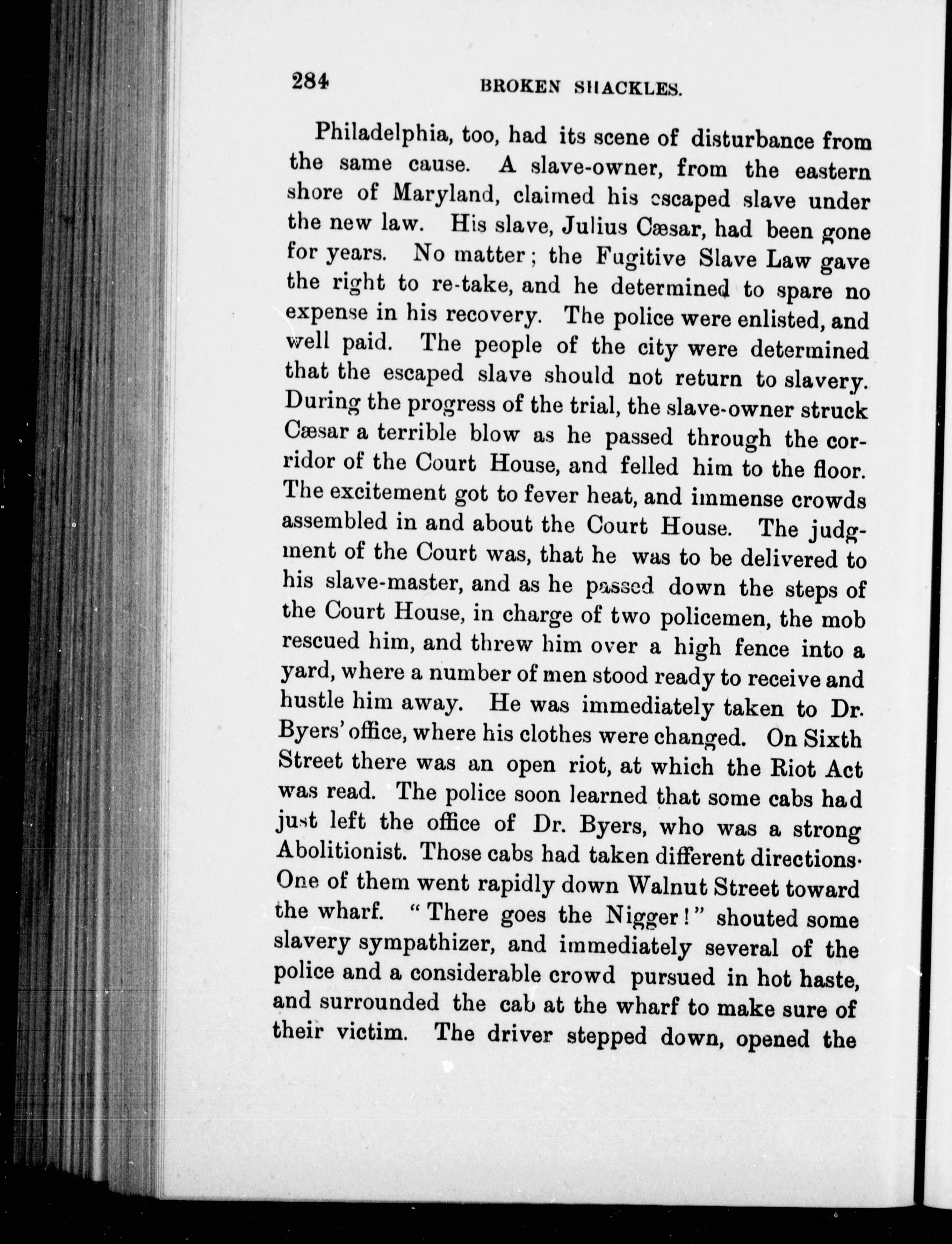 284 BROKEN SHACKLES.

Philadelphia, too, had its scene of disturbance from the same cause. A slave-owner, from the eastern shore of Maryland, claimed his escaped slave under the new law. His slave, Julius Cæsar, had been gone for years. No matter; the Fugitive Slave Law gave the right to re-take, and he determined to spare no expense in his recovery. The police were enlisted, and well paid. The people of the city were determined that the escaped slave should not return to slavery. During the progress of the trial, the slave-owner struck Cæsar a terrible blow as he passed through the corridor of the Court House, and felled him to the floor. The excitement got to fever heat, and immense crowds assembled in and about the Court House. The judgment of the Court was, that he was to be delivered to his slave-master, and as he passed down the steps of the Court House, in charge of two policemen, the mob rescued him, and threw him over a high fence into a yard, where a number of men stood ready to receive and hustle him away. He was immediately taken to Dr. Byers' office, where his clothes were changed. On Sixth Street there was an open riot, at which the Riot Act was read. The police soon learned that some cabs had just left the office of Dr. Byers, who was a strong Abolitionist. Those cabs had taken different directions. One of them went rapidly down Walnut Street toward the wharf. "There goes the Nigger!" shouted some slavery sympathizer, and immediately several of the police and a considerable crowd pursued in hot haste, and surrounded the cab at the wharf to make sure of their victim. The driver stepped down, opened the